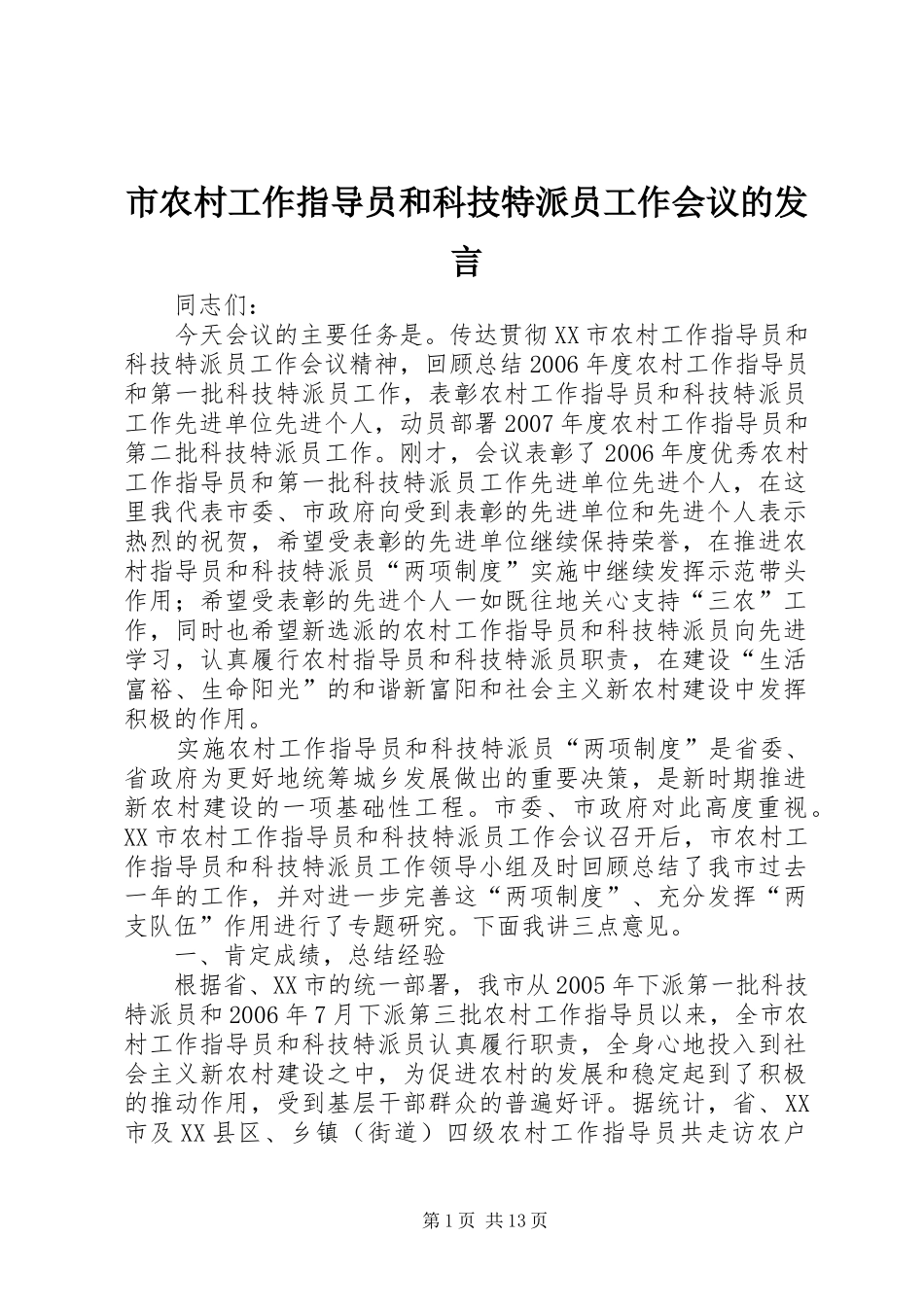 市农村工作指导员和科技特派员工作会议的发言

同志们：

今天会议的主要任务是。传达贯彻XX市农村工作指导员和科技特派员工作会议精神，回顾总结2006年度农村工作指导员和第一批科技特派员工作，表彰农村工作指导员和科技特派员工作先进单位先进个人，动员部署2007年度农村工作指导员和第二批科技特派员工作。刚才，会议表彰了2006年度优秀农村工作指导员和第一批科技特派员工作先进单位先进个人，在这里我代表市委、市政府向受到表彰的先进单位和先进个人表示热烈的祝贺，希望受表彰的先进单位继续保持荣誉，在推进农村指导员和科技特派员“两项制度”实施中继续发挥示范带头作用；希望受表彰的先进个人一如既往地关心支持“三农”工作，同时也希望新选派的农村工作指导员和科技特派员向先进学习，认真履行农村指导员和科技特派员职责，在建设“生活富裕、生命阳光”的和谐新富阳和社会主义新农村建设中发挥积极的作用。

实施农村工作指导员和科技特派员“两项制度”是省委、省政府为更好地统筹城乡发展做出的重要决策，是新时期推进新农村建设的一项基础性工程。市委、市政府对此高度重视。XX市农村工作指导员和科技特派员工作会议召开后，市农村工作指导员和科技特派员工作领导小组及时回顾总结了我市过去一年的工作，并对进一步完善这“两项制度”、充分发挥“两支队伍”作用进行了专题研究。下面我讲三点意见。

一、肯定成绩，总结经验

根据省、XX市的统一部署，我市从2005年下派第一批科技特派员和2006年7月下派第三批农村工作指导员以来，全市农村工作指导员和科技特派员认真履行职责，全身心地投入到社会主义新农村建设之中，为促进农村的发展和稳定起到了积极的推动作用，受到基层干部群众的普遍好评。据统计，省、XX市及XX县区、乡镇（街道）四级农村工作指导员共走访农户

第1页 共13页